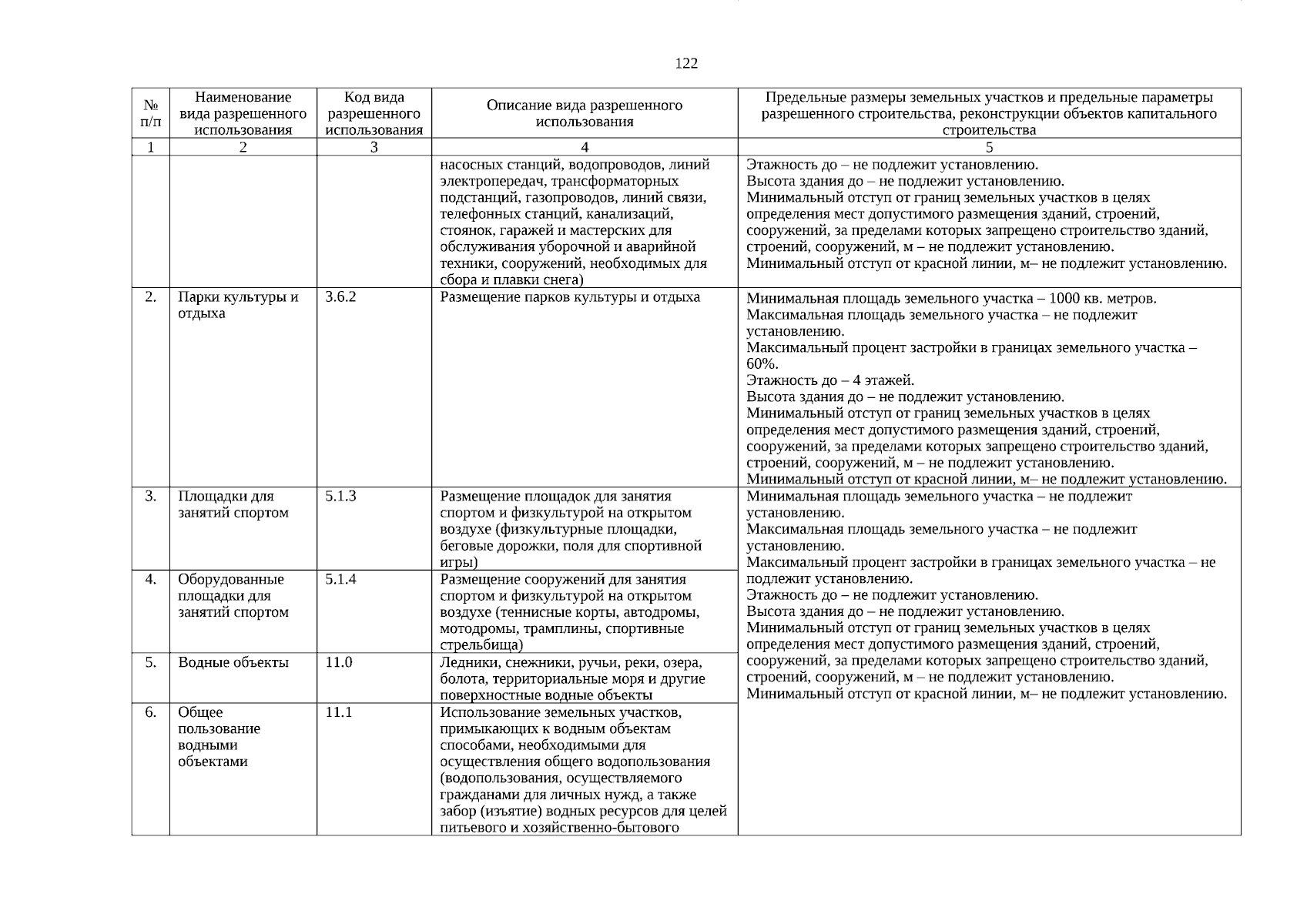 122

| № п/п | Наименование вида разрешенного использования | Код вида разрешенного использования | Описание вида разрешенного использования | Предельные размеры земельных участков и предельные параметры разрешенного строительства, реконструкции объектов капитального строительства |
|---|---|---|---|---|
| 1 | 2 | 3 | 4 | 5 |
| | | | насосных станций, водопроводов, линий электропередач, трансформаторных подстанций, газопроводов, линий связи, телефонных станций, канализаций, стоянок, гаражей и мастерских для обслуживания уборочной и аварийной техники, сооружений, необходимых для сбора и плавки снега) | Этажность до – не подлежит установлению. Высота здания до – не подлежит установлению. Минимальный отступ от границ земельных участков в целях определения мест допустимого размещения зданий, строений, сооружений, за пределами которых запрещено строительство зданий, строений, сооружений, м – не подлежит установлению. Минимальный отступ от красной линии, м– не подлежит установлению. |
| 2. | Парки культуры и отдыха | 3.6.2 | Размещение парков культуры и отдыха | Минимальная площадь земельного участка – 1000 кв. метров. Максимальная площадь земельного участка – не подлежит установлению. Максимальный процент застройки в границах земельного участка – 60%. Этажность до – 4 этажей. Высота здания до – не подлежит установлению. Минимальный отступ от границ земельных участков в целях определения мест допустимого размещения зданий, строений, сооружений, за пределами которых запрещено строительство зданий, строений, сооружений, м – не подлежит установлению. Минимальный отступ от красной линии, м– не подлежит установлению. |
| 3. | Площадки для занятий спортом | 5.1.3 | Размещение площадок для занятия спортом и физкультурой на открытом воздухе (физкультурные площадки, беговые дорожки, поля для спортивной игры) | Минимальная площадь земельного участка – не подлежит установлению. Максимальная площадь земельного участка – не подлежит установлению. Максимальный процент застройки в границах земельного участка – не подлежит установлению. Этажность до – не подлежит установлению. Высота здания до – не подлежит установлению. Минимальный отступ от границ земельных участков в целях определения мест допустимого размещения зданий, строений, сооружений, за пределами которых запрещено строительство зданий, строений, сооружений, м – не подлежит установлению. Минимальный отступ от красной линии, м– не подлежит установлению. |
| 4. | Оборудованные площадки для занятий спортом | 5.1.4 | Размещение сооружений для занятия спортом и физкультурой на открытом воздухе (теннисные корты, автодромы, мотодромы, трамплины, спортивные стрельбища) | |
| 5. | Водные объекты | 11.0 | Ледники, снежники, ручьи, реки, озера, болота, территориальные моря и другие поверхностные водные объекты | |
| 6. | Общее пользование водными объектами | 11.1 | Использование земельных участков, примыкающих к водным объектам способами, необходимыми для осуществления общего водопользования (водопользования, осуществляемого гражданами для личных нужд, а также забор (изъятие) водных ресурсов для целей питьевого и хозяйственно-бытового | |